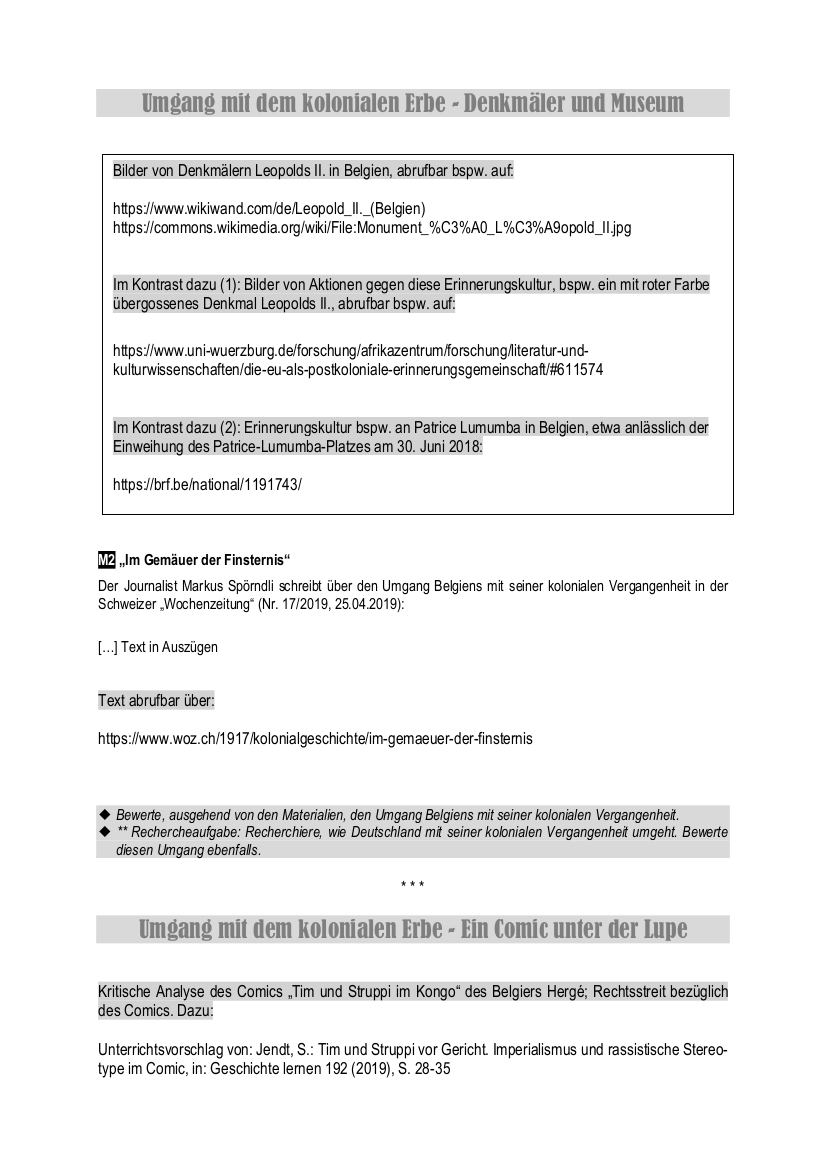 Umgang mit dem kolonialen Erbe - Denkmäler und Museum

Bilder von Denkmälern Leopolds II. in Belgien, abrufbar bspw. auf:

https://www.wikiwand.com/de/Leopold_II._(Belgien)
https://commons.wikimedia.org/wiki/File:Monument_%C3%A0_L%C3%A9opold_II.jpg

Im Kontrast dazu (1): Bilder von Aktionen gegen diese Erinnerungskultur, bspw. ein mit roter Farbe übergossenes Denkmal Leopolds II., abrufbar bspw. auf:

https://www.uni-wuerzburg.de/forschung/afrikazentrum/forschung/literatur-und-kulturwissenschaften/die-eu-als-postkoloniale-erinnerungsgemeinschaft/#611574

Im Kontrast dazu (2): Erinnerungskultur bspw. an Patrice Lumumba in Belgien, etwa anlässlich der Einweihung des Patrice-Lumumba-Platzes am 30. Juni 2018:

https://brf.be/national/1191743/

M2 „Im Gemäuer der Finsternis“

Der Journalist Markus Spörndli schreibt über den Umgang Belgiens mit seiner kolonialen Vergangenheit in der Schweizer „Wochenzeitung“ (Nr. 17/2019, 25.04.2019):

[…] Text in Auszügen

Text abrufbar über:

https://www.woz.ch/1917/kolonialgeschichte/im-gemaeuer-der-finsternis

◆ Bewerte, ausgehend von den Materialien, den Umgang Belgiens mit seiner kolonialen Vergangenheit.
◆ ** Rechercheaufgabe: Recherchiere, wie Deutschland mit seiner kolonialen Vergangenheit umgeht. Bewerte diesen Umgang ebenfalls.

* * *

Umgang mit dem kolonialen Erbe - Ein Comic unter der Lupe

Kritische Analyse des Comics „Tim und Struppi im Kongo“ des Belgiers Hergé; Rechtsstreit bezüglich des Comics. Dazu:

Unterrichtsvorschlag von: Jendt, S.: Tim und Struppi vor Gericht. Imperialismus und rassistische Stereotype im Comic, in: Geschichte lernen 192 (2019), S. 28-35